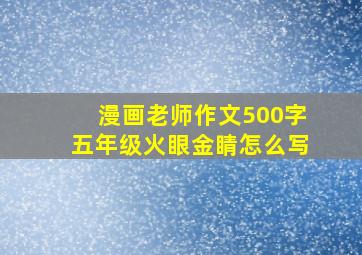 漫画老师作文500字
五年级火眼金睛怎么写